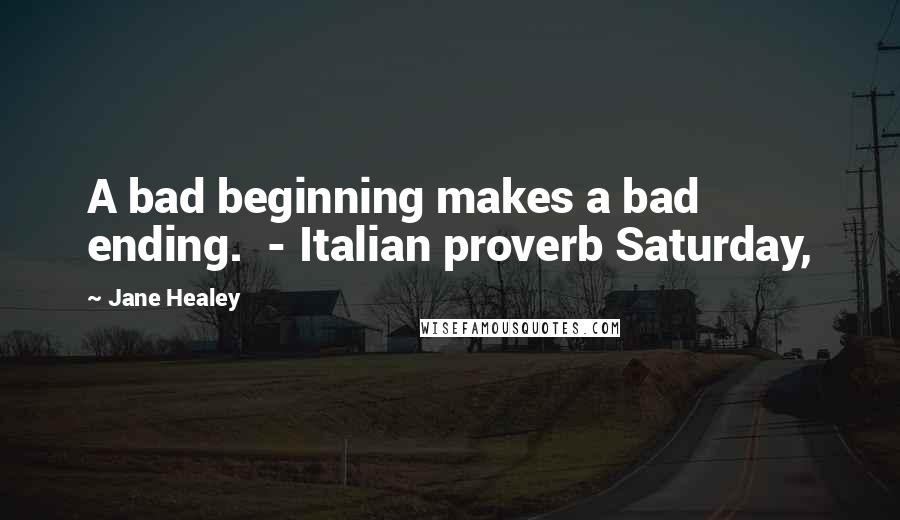 A bad beginning makes a bad ending.  - Italian proverb Saturday,

~ Jane Healey

WISEFAMOUSQUOTES.COM